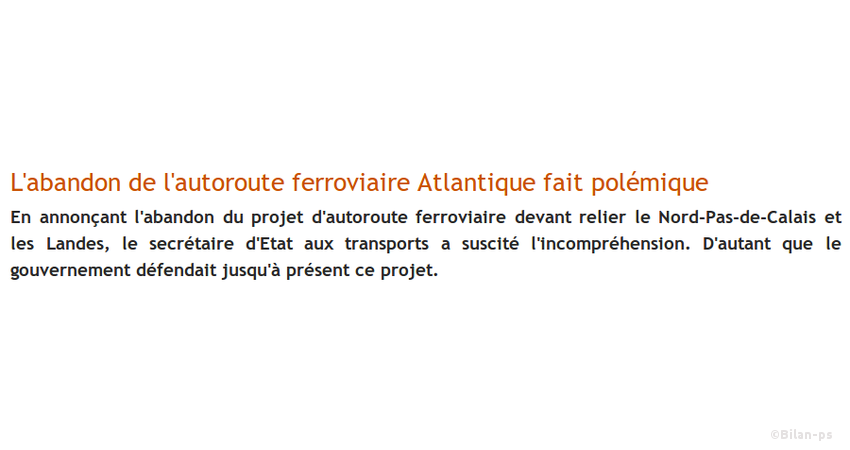 L'abandon de l'autoroute ferroviaire Atlantique fait polémique

En annonçant l'abandon du projet d'autoroute ferroviaire devant relier le Nord-Pas-de-Calais et les Landes, le secrétaire d'Etat aux transports a suscité l'incompréhension. D'autant que le gouvernement défendait jusqu'à présent ce projet.

©Bilan-ps